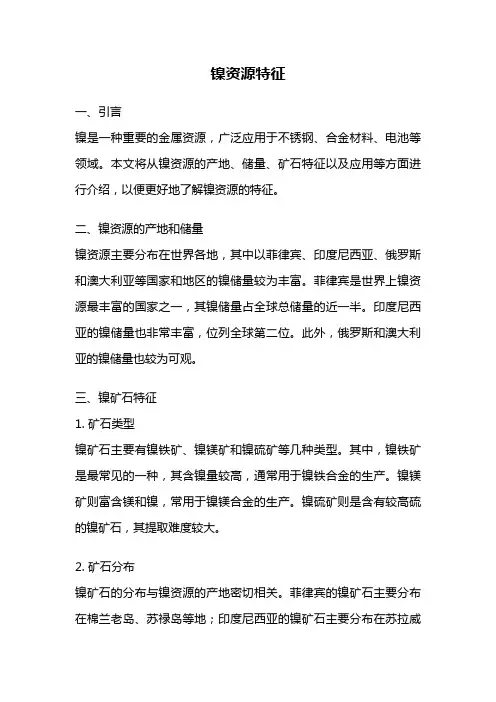 镍资源特征

一、引言
镍是一种重要的金属资源，广泛应用于不锈钢、合金材料、电池等领域。本文将从镍资源的产地、储量、矿石特征以及应用等方面进行介绍，以便更好地了解镍资源的特征。

二、镍资源的产地和储量
镍资源主要分布在世界各地，其中以菲律宾、印度尼西亚、俄罗斯和澳大利亚等国家和地区的镍储量较为丰富。菲律宾是世界上镍资源最丰富的国家之一，其镍储量占全球总储量的近一半。印度尼西亚的镍储量也非常丰富，位列全球第二位。此外，俄罗斯和澳大利亚的镍储量也较为可观。

三、镍矿石特征
1. 矿石类型
镍矿石主要有镍铁矿、镍镁矿和镍硫矿等几种类型。其中，镍铁矿是最常见的一种，其含镍量较高，通常用于镍铁合金的生产。镍镁矿则富含镁和镍，常用于镍镁合金的生产。镍硫矿则是含有较高硫的镍矿石，其提取难度较大。

2. 矿石分布
镍矿石的分布与镍资源的产地密切相关。菲律宾的镍矿石主要分布在棉兰老岛、苏禄岛等地；印度尼西亚的镍矿石主要分布在苏拉威